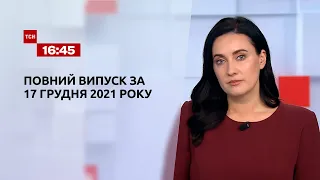 ТСН
16:45

ПОВНИЙ ВИПУСК ЗА 17 ГРУДНЯ 2021 РОКУ